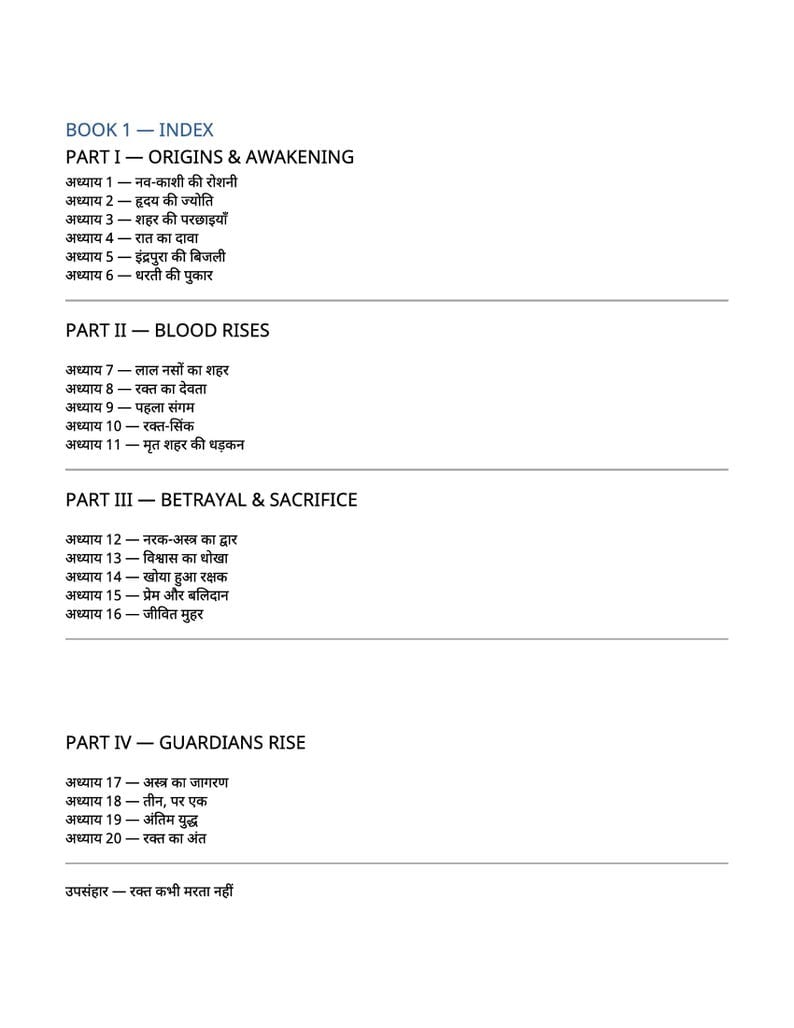 BOOK 1 — INDEX

PART I — ORIGINS & AWAKENING

अध्याय 1 — नव-काशी की रोशनी
अध्याय 2 — हृदय की ज्योति
अध्याय 3 — शहर की परछाइयाँ
अध्याय 4 — रात का दावा
अध्याय 5 — इंद्रपुरा की बिजली
अध्याय 6 — धरती की पुकार

PART II — BLOOD RISES

अध्याय 7 — लाल नसों का शहर
अध्याय 8 — रक्त का देवता
अध्याय 9 — पहला संगम
अध्याय 10 — रक्त-सिंक
अध्याय 11 — मृत शहर की धड़कन

PART III — BETRAYAL & SACRIFICE

अध्याय 12 — नरक-अस्त्र का द्वार
अध्याय 13 — विश्वास का धोखा
अध्याय 14 — खोया हुआ रक्षक
अध्याय 15 — प्रेम और बलिदान
अध्याय 16 — जीवित मुहर

PART IV — GUARDIANS RISE

अध्याय 17 — अस्त्र का जागरण
अध्याय 18 — तीन, पर एक
अध्याय 19 — अंतिम युद्ध
अध्याय 20 — रक्त का अंत

उपसंहार — रक्त कभी मरता नहीं